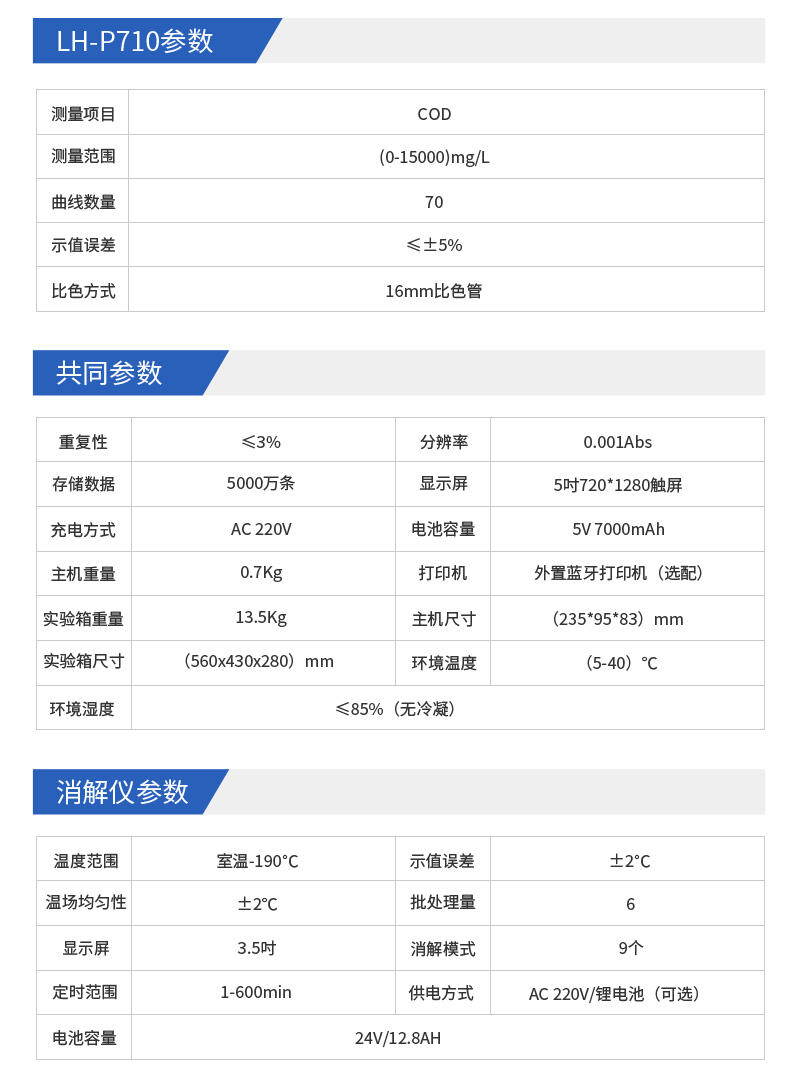 LH-P710参数

| 测量项目 | COD |
|---|---|
| 测量范围 | (0-15000)mg/L |
| 曲线数量 | 70 |
| 示值误差 | ≤±5% |
| 比色方式 | 16mm比色管 |

共同参数

| 重复性 | ≤3% | 分辨率 | 0.001Abs |
|---|---|---|---|
| 存储数据 | 5000万条 | 显示屏 | 5吋720*1280触屏 |
| 充电方式 | AC 220V | 电池容量 | 5V 7000mAh |
| 主机重量 | 0.7Kg | 打印机 | 外置蓝牙打印机（选配） |
| 实验箱重量 | 13.5Kg | 主机尺寸 | （235*95*83）mm |
| 实验箱尺寸 | （560x430x280）mm | 环境温度 | （5-40）℃ |
| 环境湿度 | ≤85%（无冷凝） | | |

消解仪参数

| 温度范围 | 室温-190°C | 示值误差 | ±2°C |
|---|---|---|---|
| 温场均匀性 | ±2℃ | 批处理量 | 6 |
| 显示屏 | 3.5吋 | 消解模式 | 9个 |
| 定时范围 | 1-600min | 供电方式 | AC 220V/锂电池（可选） |
| 电池容量 | 24V/12.8AH | | |